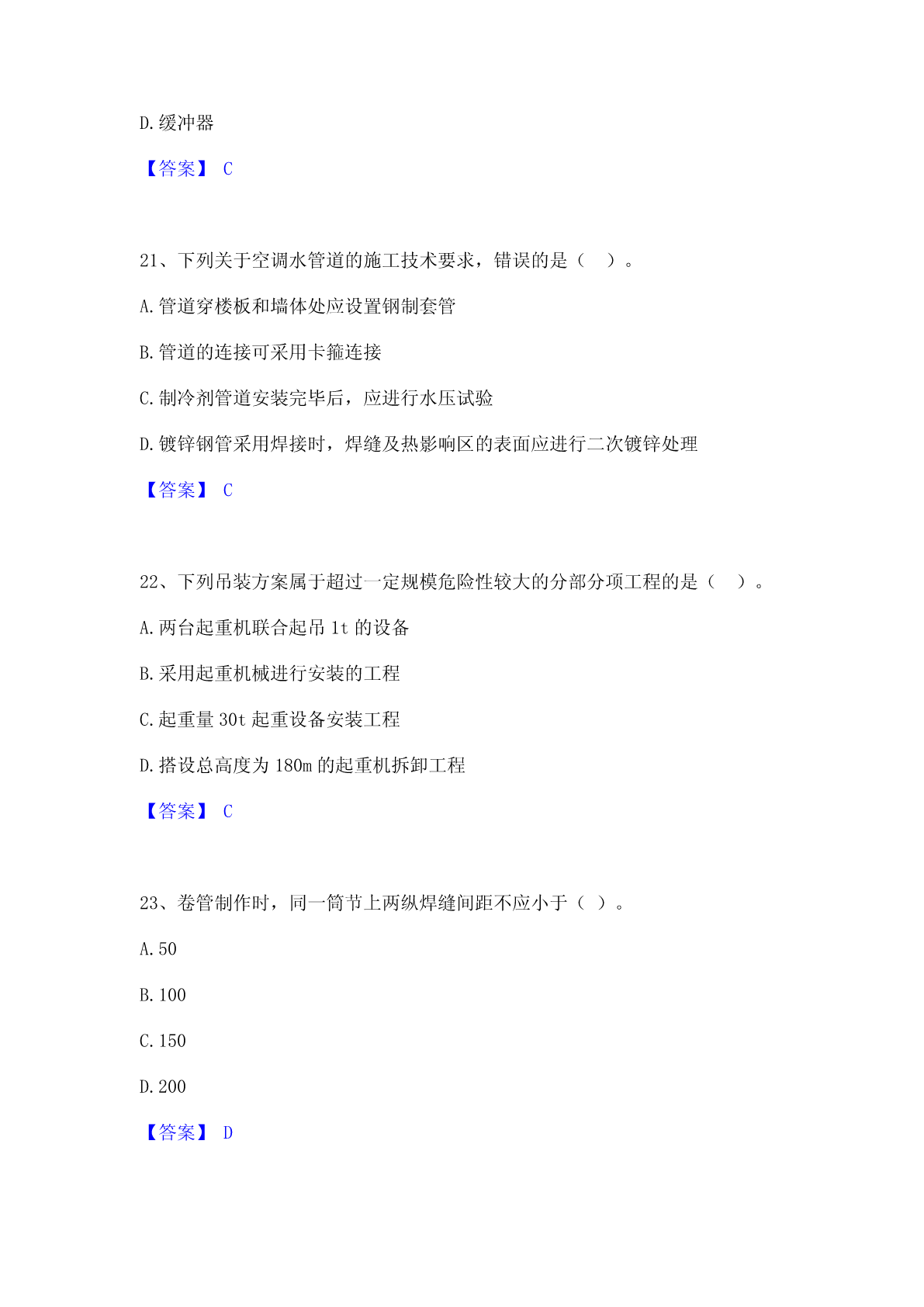 D.缓冲器

【答案】 C

21、下列关于空调水管道的施工技术要求，错误的是（ ）。

A.管道穿楼板和墙体处应设置钢制套管

B.管道的连接可采用卡箍连接

C.制冷剂管道安装完毕后，应进行水压试验

D.镀锌钢管采用焊接时，焊缝及热影响区的表面应进行二次镀锌处理

【答案】 C

22、下列吊装方案属于超过一定规模危险性较大的分部分项工程的是（ ）。

A.两台起重机联合起吊 1t 的设备

B.采用起重机械进行安装的工程

C.起重量 30t 起重设备安装工程

D.搭设总高度为 180m 的起重机拆卸工程

【答案】 C

23、卷管制作时，同一筒节上两纵焊缝间距不应小于（ ）。

A.50

B.100

C.150

D.200

【答案】 D